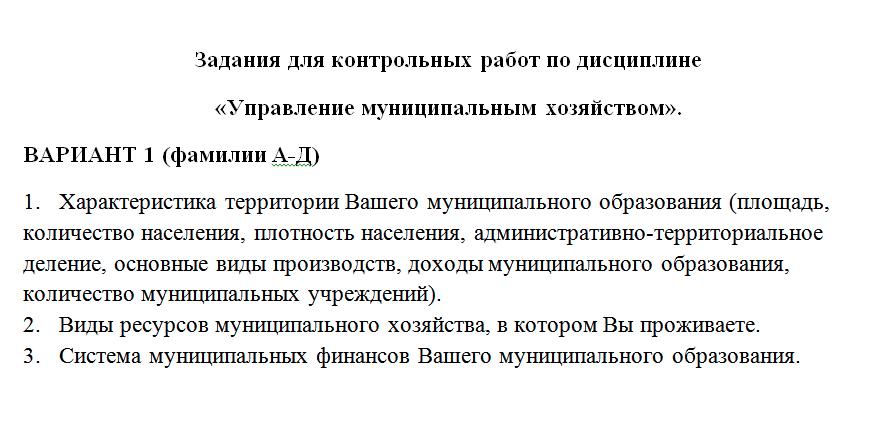 Задания для контрольных работ по дисциплине

«Управление муниципальным хозяйством».

ВАРИАНТ 1 (фамилии А-Д)

1. Характеристика территории Вашего муниципального образования (площадь, количество населения, плотность населения, административно-территориальное деление, основные виды производств, доходы муниципального образования, количество муниципальных учреждений).
2. Виды ресурсов муниципального хозяйства, в котором Вы проживаете.
3. Система муниципальных финансов Вашего муниципального образования.